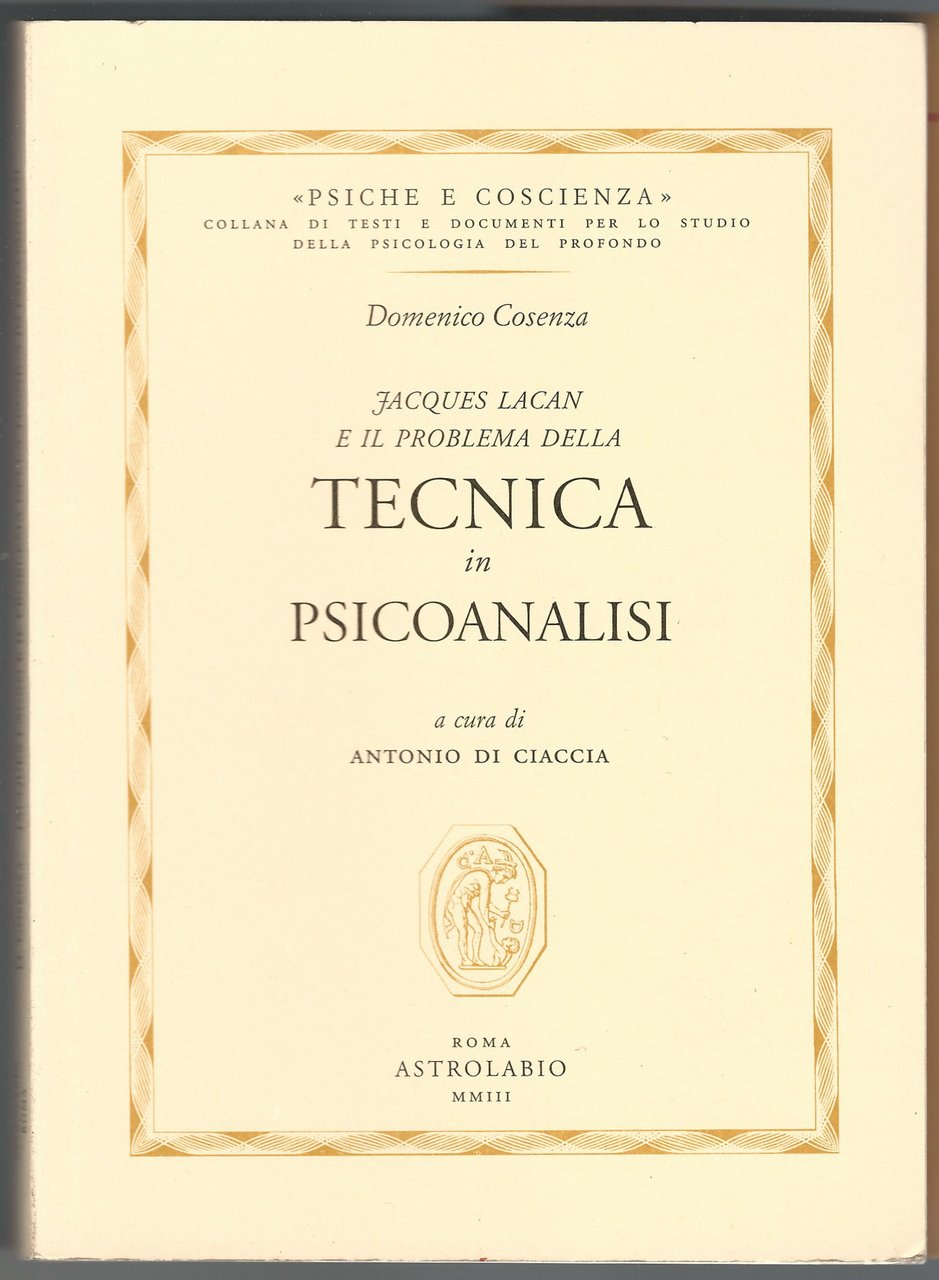 «PSICHE E COSCIENZA»
COLLANA DI TESTI E DOCUMENTI PER LO STUDIO DELLA PSICOLOGIA DEL PROFONDO

Domenico Cosenza

JACQUES LACAN
E IL PROBLEMA DELLA
TECNICA
in
PSICOANALISI

a cura di
ANTONIO DI CIACCIA

ROMA
ASTROLABIO
MMIII